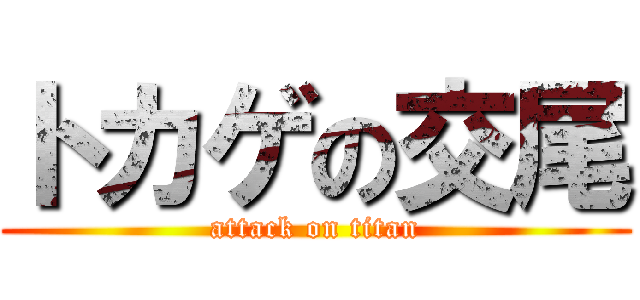 トカゲの交尾
attack on titan